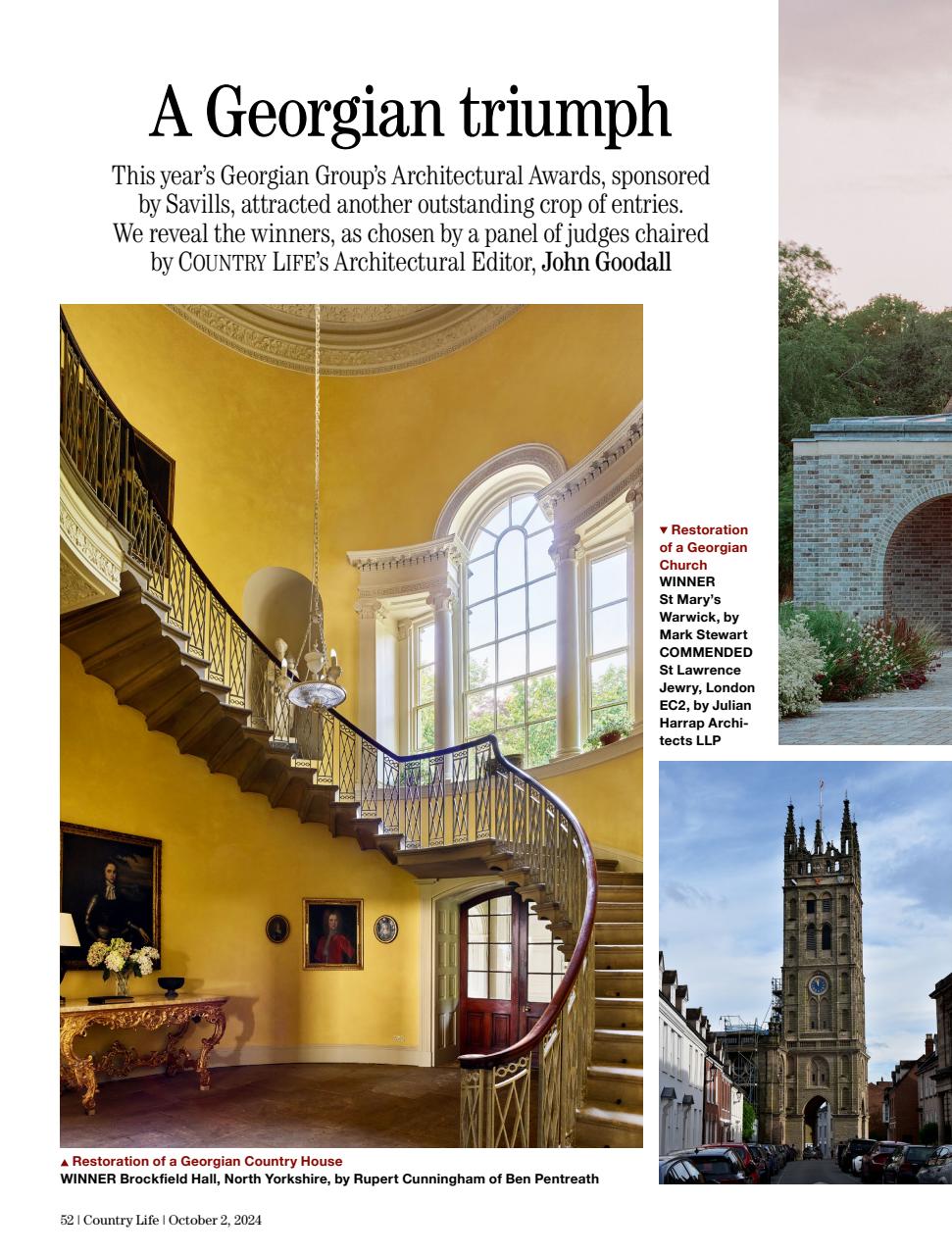 A Georgian triumph

This year's Georgian Group's Architectural Awards, sponsored by Savills, attracted another outstanding crop of entries. We reveal the winners, as chosen by a panel of judges chaired by COUNTRY LIFE's Architectural Editor, John Goodall

▼ Restoration of a Georgian Church
WINNER St Mary's Warwick, by Mark Stewart
COMMENDED St Lawrence Jewry, London EC2, by Julian Harrap Architects LLP

▲ Restoration of a Georgian Country House
WINNER Brockfield Hall, North Yorkshire, by Rupert Cunningham of Ben Pentreath

52 | Country Life | October 2, 2024